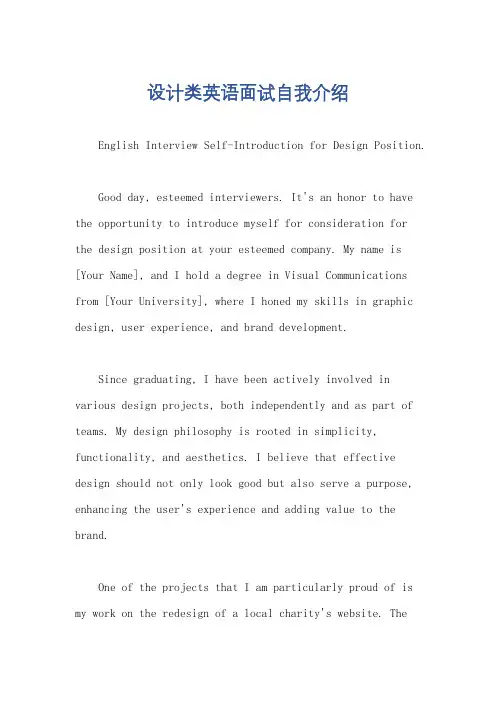 设计类英语面试自我介绍

English Interview Self-Introduction for Design Position.

Good day, esteemed interviewers. It's an honor to have the opportunity to introduce myself for consideration for the design position at your esteemed company. My name is [Your Name], and I hold a degree in Visual Communications from [Your University], where I honed my skills in graphic design, user experience, and brand development.

Since graduating, I have been actively involved in various design projects, both independently and as part of teams. My design philosophy is rooted in simplicity, functionality, and aesthetics. I believe that effective design should not only look good but also serve a purpose, enhancing the user's experience and adding value to the brand.

One of the projects that I am particularly proud of is my work on the redesign of a local charity's website. The